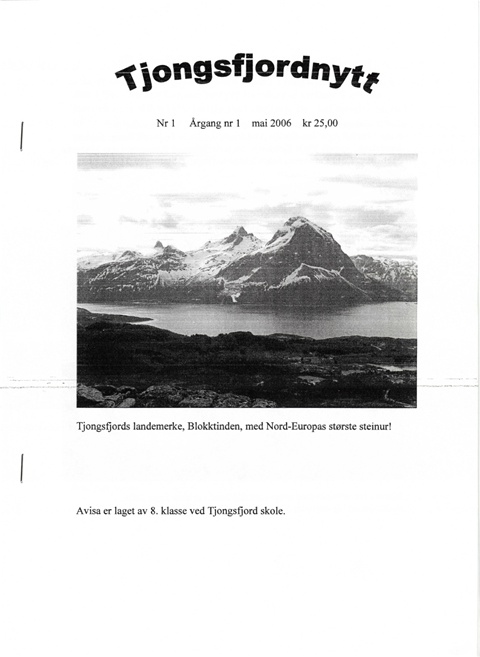 Tjongsfjordnytt

Nr 1 Årgang nr 1 mai 2006 kr 25,00

Tjongsfjords landemerke, Blokktinden, med Nord-Europas største steinur!

Avisa er laget av 8. klasse ved Tjongsfjord skole.